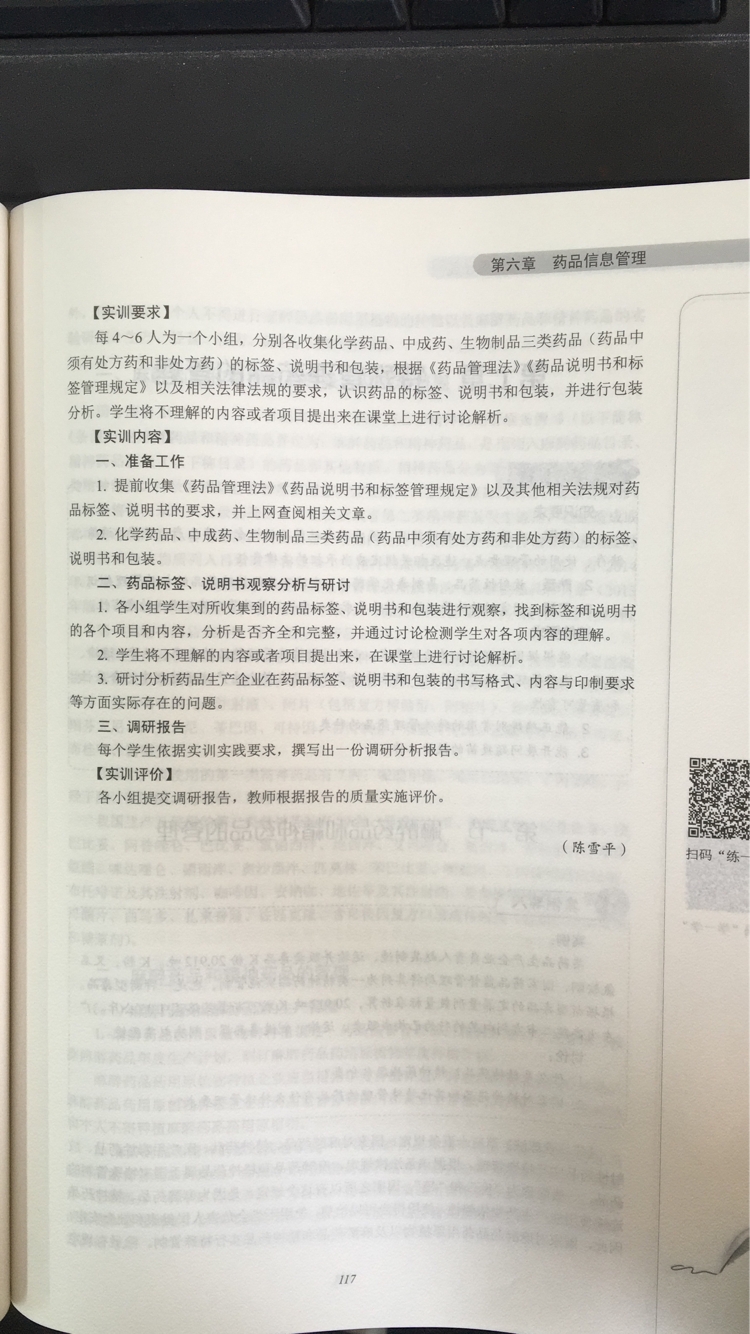 第六章 药品信息管理

【实训要求】

每4～6人为一个小组，分别各收集化学药品、中成药、生物制品三类药品（药品中须有处方药和非处方药）的标签、说明书和包装，根据《药品管理法》《药品说明书和标签管理规定》以及相关法律法规的要求，认识药品的标签、说明书和包装，并进行包装分析。学生将不理解的内容或者项目提出来在课堂上进行讨论解析。

【实训内容】

一、准备工作

1. 提前收集《药品管理法》《药品说明书和标签管理规定》以及其他相关法规对药品标签、说明书的要求，并上网查阅相关文章。

2. 化学药品、中成药、生物制品三类药品（药品中须有处方药和非处方药）的标签、说明书和包装。

二、药品标签、说明书观察分析与研讨

1. 各小组学生对所收集到的药品标签、说明书和包装进行观察，找到标签和说明书的各个项目和内容，分析是否齐全和完整，并通过讨论检测学生对各项内容的理解。

2. 学生将不理解的内容或者项目提出来，在课堂上进行讨论解析。

3. 研讨分析药品生产企业在药品标签、说明书和包装的书写格式、内容与印制要求等方面实际存在的问题。

三、调研报告

每个学生依据实训实践要求，撰写出一份调研分析报告。

【实训评价】

各小组提交调研报告，教师根据报告的质量实施评价。

（陈雪平）

扫码“练一

117